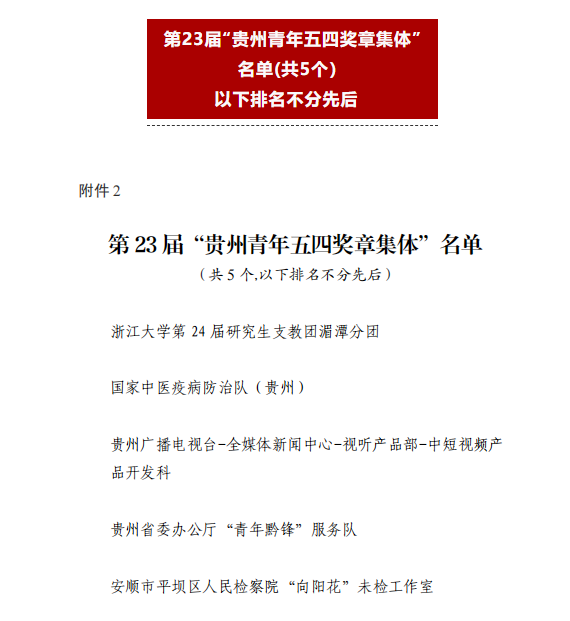 第23届“贵州青年五四奖章集体”
名单(共5个)
以下排名不分先后

附件2

第23届“贵州青年五四奖章集体”名单
（共5个,以下排名不分先后）

浙江大学第24届研究生支教团湄潭分团

国家中医疫病防治队（贵州）

贵州广播电视台-全媒体新闻中心-视听产品部-中短视频产品开发科

贵州省委办公厅“青年黔锋”服务队

安顺市平坝区人民检察院“向阳花”未检工作室